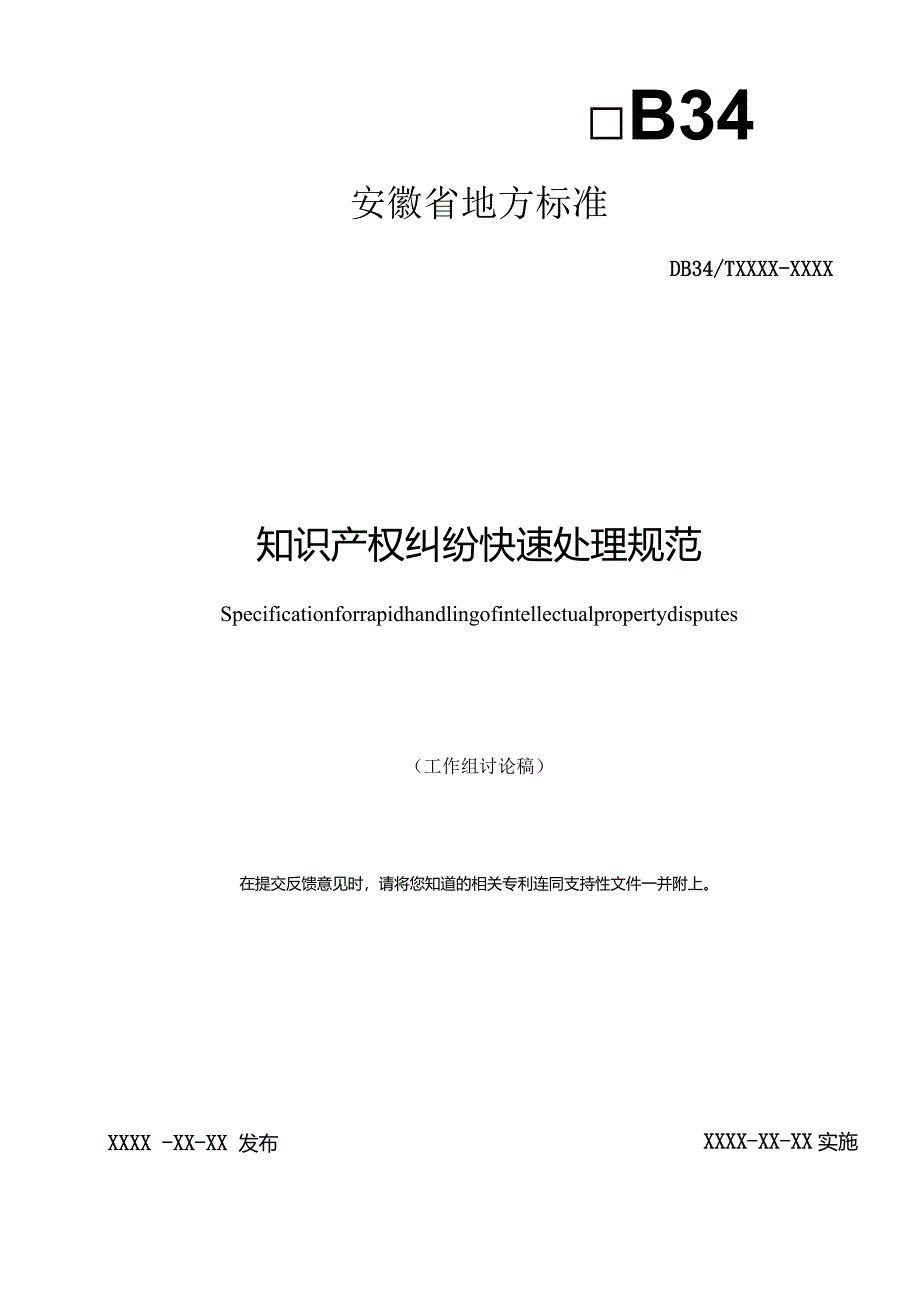 □B34

安徽省地方标准

DB34/TXXXX-XXXX

知识产权纠纷快速处理规范

Specificationforrapidhandlingofintellectualpropertydisputes

（工作组讨论稿）

在提交反馈意见时，请将您知道的相关专利连同支持性文件一并附上。

XXXX -XX-XX 发布

XXXX-XX-XX 实施